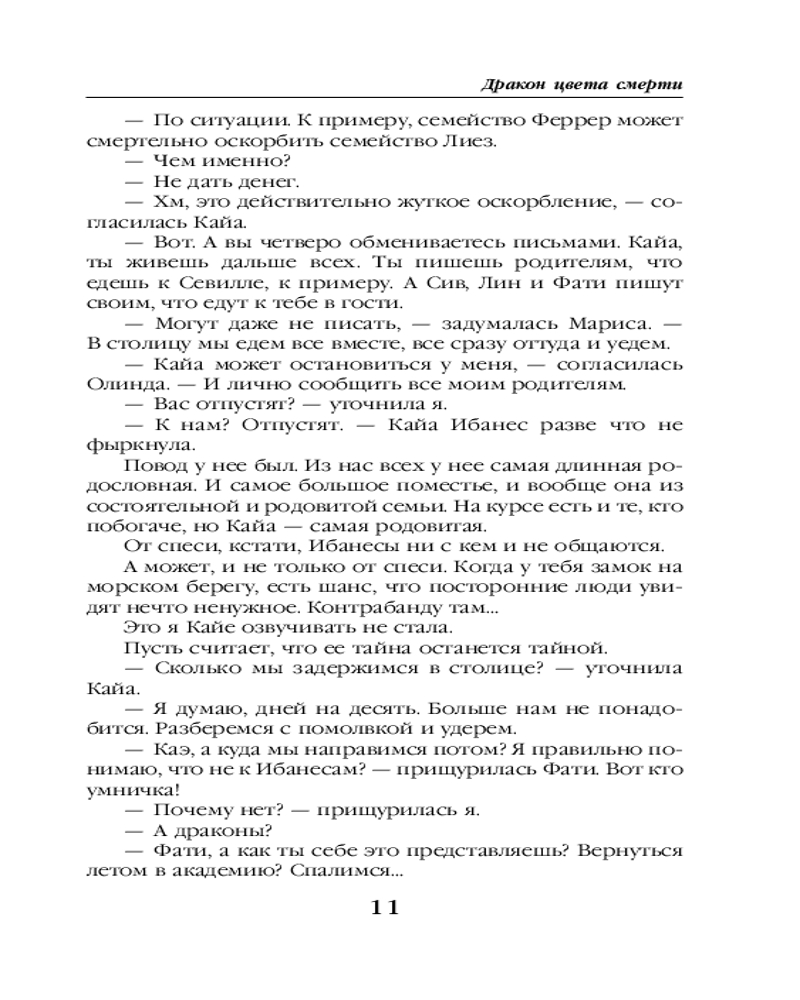 Дракон цвета смерти

— По ситуации. К примеру, семейство Феррер может смертельно оскорбить семейство Лиез.

— Чем именно?

— Не дать денег.

— Хм, это действительно жуткое оскорбление, — согласилась Кайа.

— Вот. А вы четверо обмениваетесь письмами. Кайа, ты живешь дальше всех. Ты пишешь родителям, что едешь к Севилле, к примеру. А Сив, Лин и Фати пишут своим, что едут к тебе в гости.

— Могут даже не писать, — задумалась Мариса. — В столицу мы едем все вместе, все сразу оттуда и уедем.

— Кайа может остановиться у меня, — согласилась Олинда. — И лично сообщить все моим родителям.

— Вас отпустят? — уточнила я.

— К нам? Отпустят. — Кайа Ибанес разве что не фыркнула.

Повод у нее был. Из нас всех у нее самая длинная родословная. И самое большое поместье, и вообще она из состоятельной и родовитой семьи. На курсе есть и те, кто побогаче, но Кайа — самая родовитая.

От спеси, кстати, Ибанесы ни с кем и не общаются.

А может, и не только от спеси. Когда у тебя замок на морском берегу, есть шанс, что посторонние люди увидят нечто ненужное. Контрабанду там...

Это я Кайе озвучивать не стала.

Пусть считает, что ее тайна останется тайной.

— Сколько мы задержимся в столице? — уточнила Кайа.

— Я думаю, дней на десять. Больше нам не понадобится. Разберемся с помолвкой и удерем.

— Каэ, а куда мы направимся потом? Я правильно понимаю, что не к Ибанесам? — прищурилась Фати. Вот кто умничка!

— Почему нет? — прищурилась я.

— А драконы?

— Фати, а как ты себе это представляешь? Вернуться летом в академию? Спалимся...

11